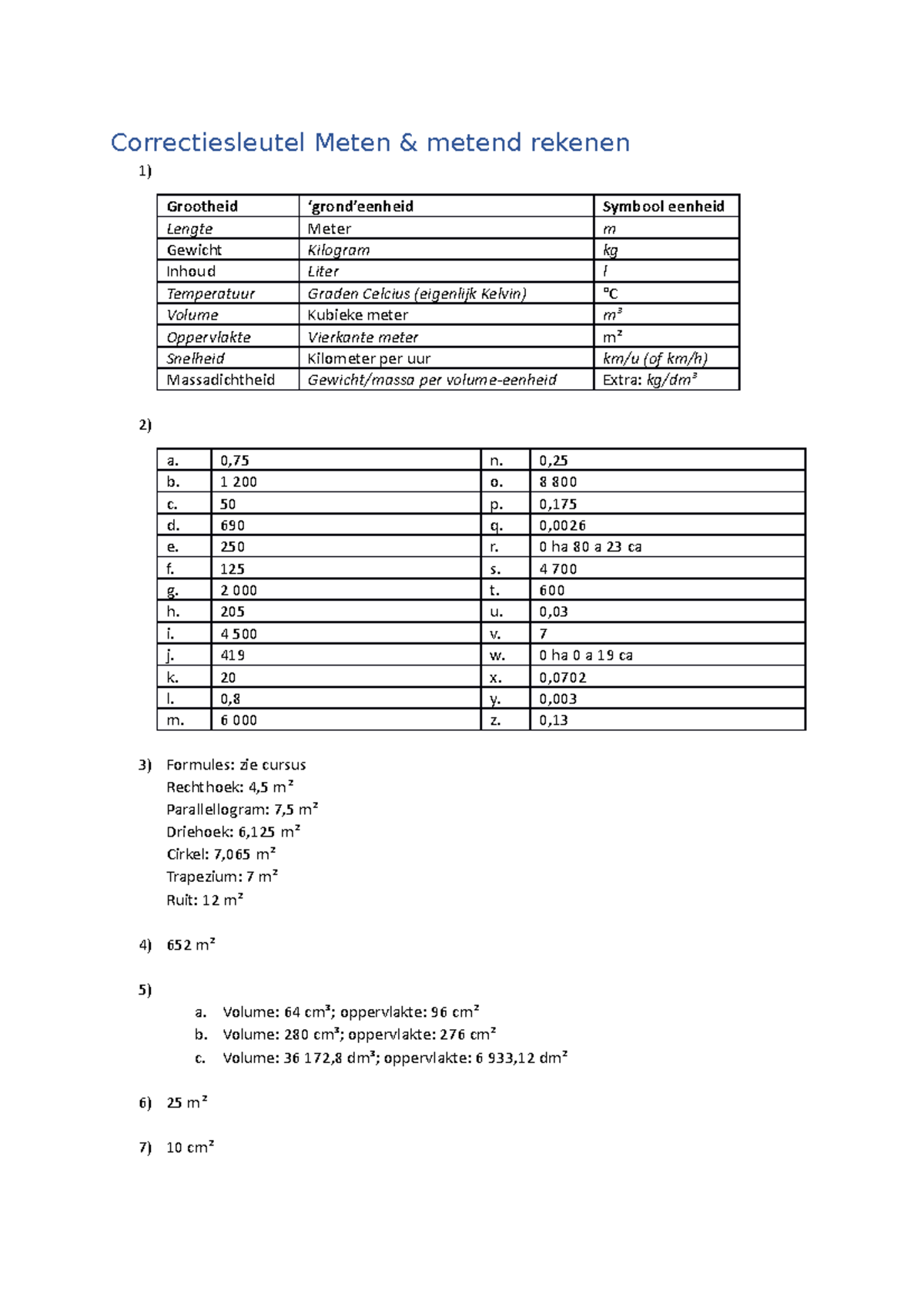 Correctiesleutel Meten & metend rekenen

1)

| Grootheid | 'grond'eenheid | Symbool eenheid |
|---|---|---|
| Lengte | Meter | m |
| Gewicht | Kilogram | kg |
| Inhoud | Liter | l |
| Temperatuur | Graden Celcius (eigenlijk Kelvin) | °C |
| Volume | Kubieke meter | $m^3$ |
| Oppervlakte | Vierkante meter | $m^2$ |
| Snelheid | Kilometer per uur | km/u (of km/h) |
| Massadichtheid | Gewicht/massa per volume-eenheid | Extra: $kg/dm^3$ |

2)

| a. | 0,75 | n. | 0,25 |
|---|---|---|---|
| b. | 1 200 | o. | 8 800 |
| c. | 50 | p. | 0,175 |
| d. | 690 | q. | 0,0026 |
| e. | 250 | r. | 0 ha 80 a 23 ca |
| f. | 125 | s. | 4 700 |
| g. | 2 000 | t. | 600 |
| h. | 205 | u. | 0,03 |
| i. | 4 500 | v. | 7 |
| j. | 419 | w. | 0 ha 0 a 19 ca |
| k. | 20 | x. | 0,0702 |
| l. | 0,8 | y. | 0,003 |
| m. | 6 000 | z. | 0,13 |

3) Formules: zie cursus
Rechthoek: 4,5 $m^2$
Parallellogram: 7,5 $m^2$
Driehoek: 6,125 $m^2$
Cirkel: 7,065 $m^2$
Trapezium: 7 $m^2$
Ruit: 12 $m^2$

4) 652 $m^2$

5)
a. Volume: 64 $cm^3$; oppervlakte: 96 $cm^2$
b. Volume: 280 $cm^3$; oppervlakte: 276 $cm^2$
c. Volume: 36 172,8 $dm^3$; oppervlakte: 6 933,12 $dm^2$

6) 25 $m^2$

7) 10 $cm^2$